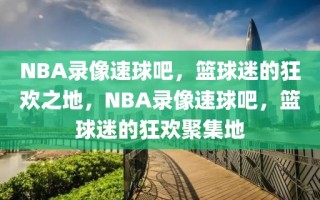 NBA录像速球吧，篮球迷的狂欢之地，NBA录像速球吧，篮球迷的狂欢聚集地